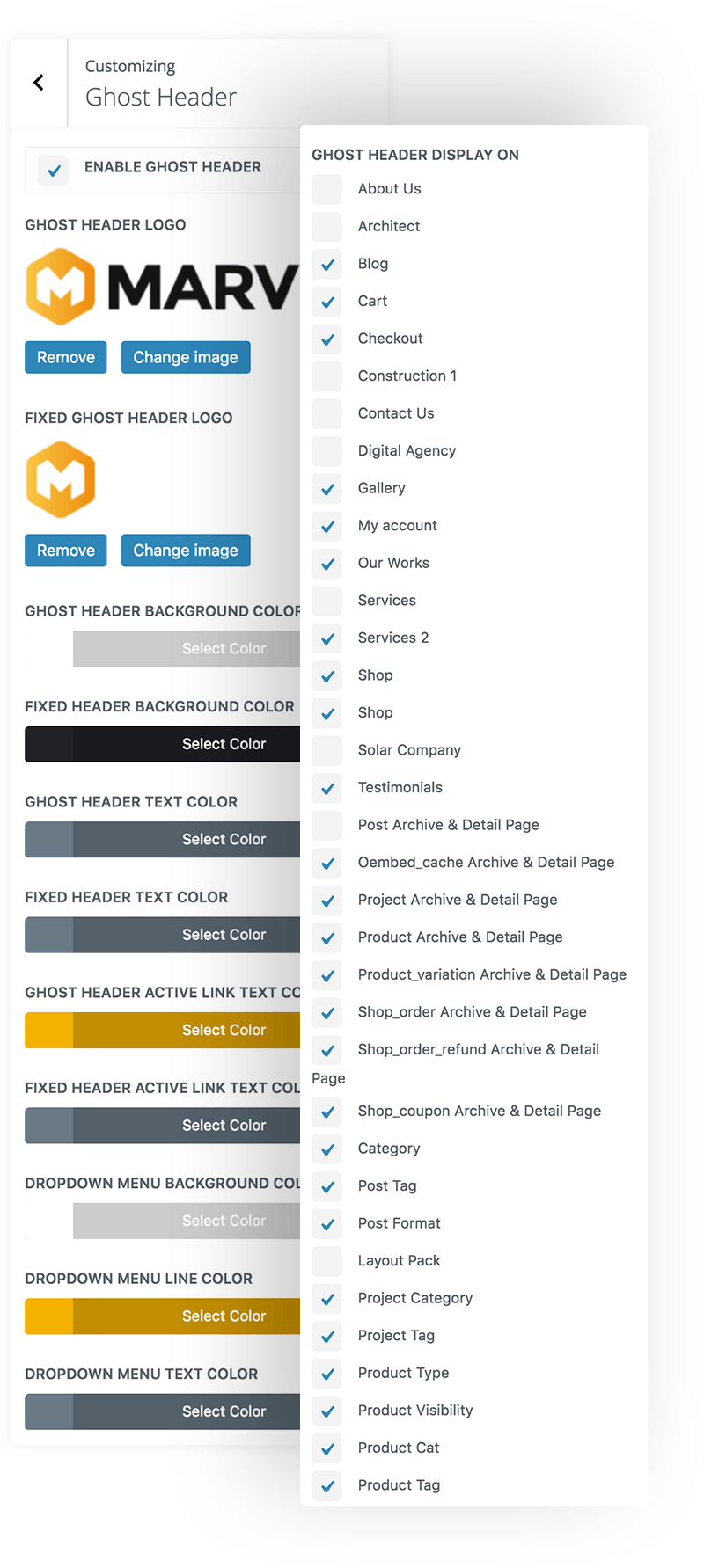 Customizing
Ghost Header

ENABLE GHOST HEADER

GHOST HEADER LOGO

MARV

Remove Change image

FIXED GHOST HEADER LOGO

Remove Change image

GHOST HEADER BACKGROUND COLOR

Select Color

FIXED HEADER BACKGROUND COLOR

Select Color

GHOST HEADER TEXT COLOR

Select Color

FIXED HEADER TEXT COLOR

Select Color

GHOST HEADER ACTIVE LINK TEXT CO

Select Color

FIXED HEADER ACTIVE LINK TEXT COL

Select Color

DROPDOWN MENU BACKGROUND COL

Select Color

DROPDOWN MENU LINE COLOR

Select Color

DROPDOWN MENU TEXT COLOR

Select Color

GHOST HEADER DISPLAY ON

About Us
Architect
Blog
Cart
Checkout
Construction 1
Contact Us
Digital Agency
Gallery
My account
Our Works
Services
Services 2
Shop
Shop
Solar Company
Testimonials
Post Archive & Detail Page
Oembed_cache Archive & Detail Page
Project Archive & Detail Page
Product Archive & Detail Page
Product_variation Archive & Detail Page
Shop_order Archive & Detail Page
Shop_order_refund Archive & Detail Page
Shop_coupon Archive & Detail Page
Category
Post Tag
Post Format
Layout Pack
Project Category
Project Tag
Product Type
Product Visibility
Product Cat
Product Tag